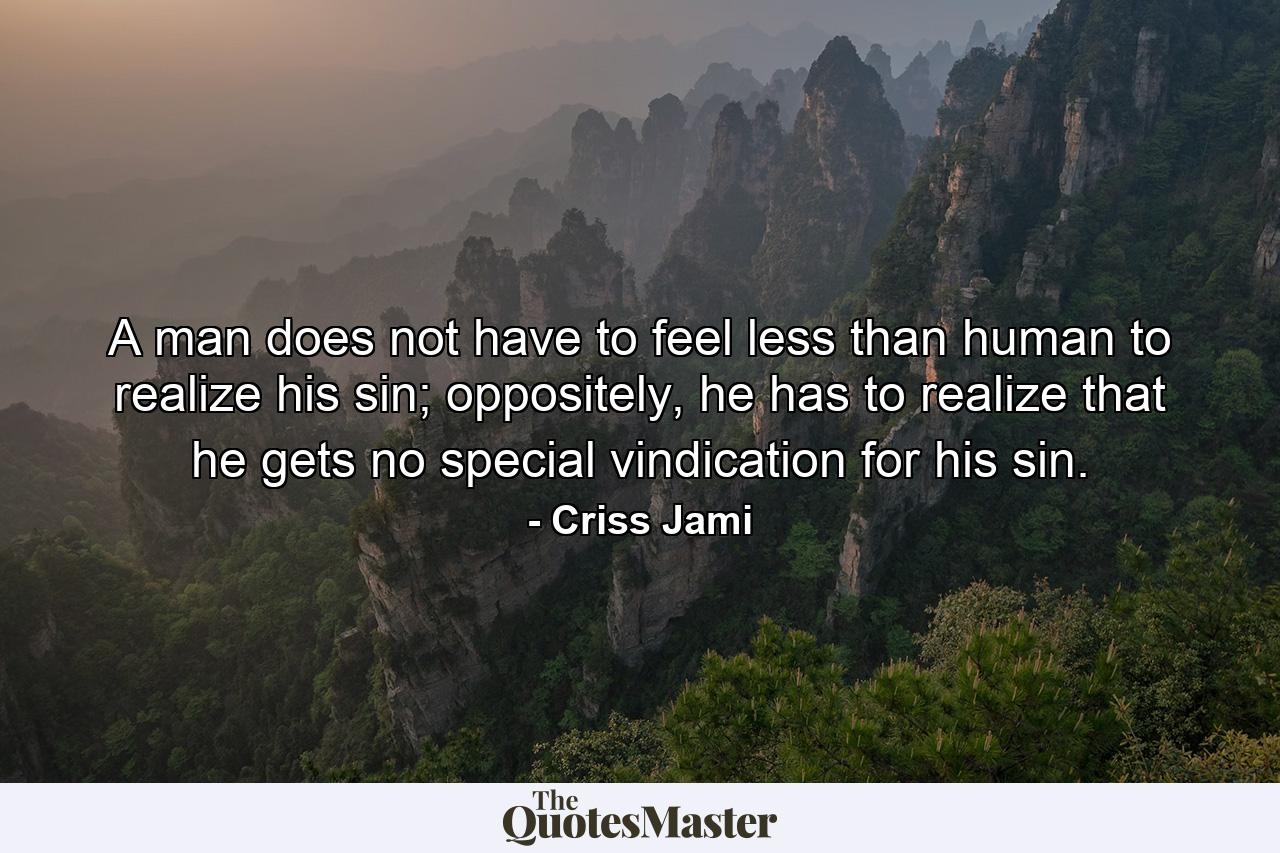 A man does not have to feel less than human to realize his sin; oppositely, he has to realize that he gets no special vindication for his sin.

- Criss Jami

The QuotesMaster